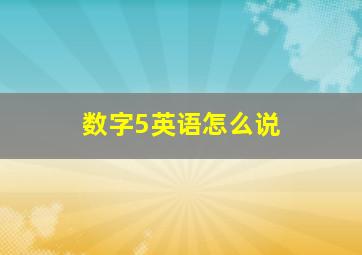 数字5英语怎么说